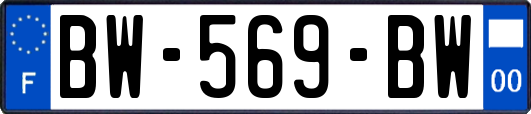 F
BW-569-BW
00